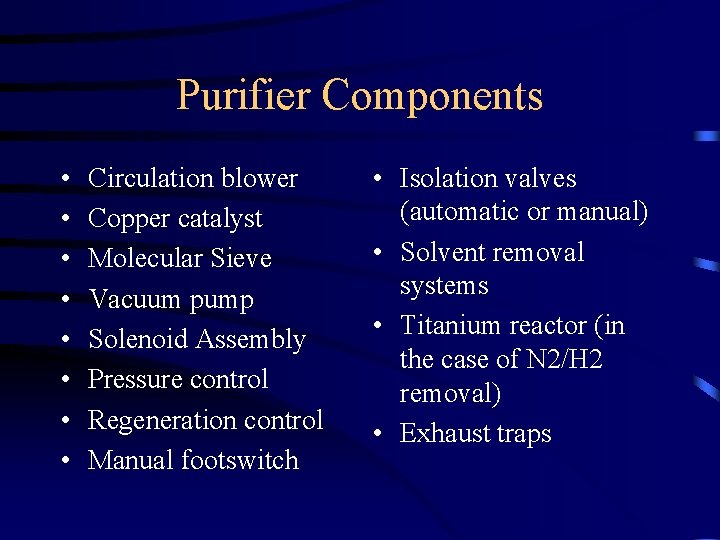 Purifier Components

• Circulation blower
• Copper catalyst
• Molecular Sieve
• Vacuum pump
• Solenoid Assembly
• Pressure control
• Regeneration control
• Manual footswitch

• Isolation valves (automatic or manual)
• Solvent removal systems
• Titanium reactor (in the case of N2/H2 removal)
• Exhaust traps